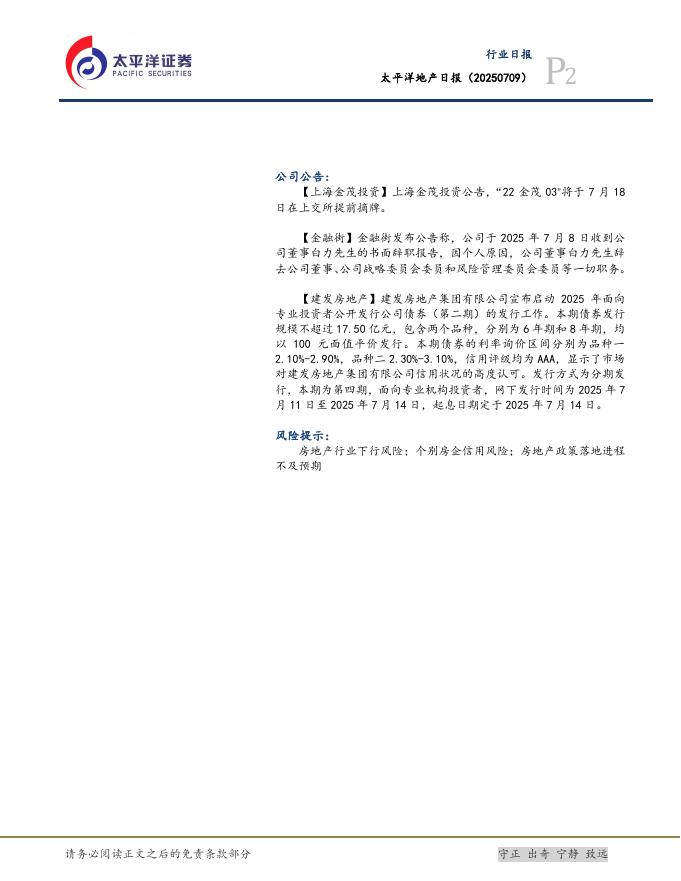 太平洋证券
PACIFIC SECURITIES

行业日报
太平洋地产日报(20250709)
P2

公司公告:

【上海金茂投资】上海金茂投资公告,“22金茂03”将于7月18日在上交所提前摘牌。

【金融街】金融街发布公告称,公司于2025年7月8日收到公司董事白力先生的书面辞职报告,因个人原因,公司董事白力先生辞去公司董事、公司战略委员会委员和风险管理委员会委员等一切职务。

【建发房地产】建发房地产集团有限公司宣布启动2025年面向专业投资者公开发行公司债券(第二期)的发行工作。本期债券发行规模不超过17.50亿元,包含两个品种,分别为6年期和8年期,均以100元面值平价发行。本期债券的利率询价区间分别为品种一2.10%-2.90%,品种二2.30%-3.10%,信用评级均为AAA,显示了市场对建发房地产集团有限公司信用状况的高度认可。发行方式为分期发行,本期为第四期,面向专业机构投资者,网下发行时间为2025年7月11日至2025年7月14日,起息日期定于2025年7月14日。

风险提示:

房地产行业下行风险;个别房企信用风险;房地产政策落地进程不及预期

请务必阅读正文之后的免责条款部分

守正 出奇 宁静 致远